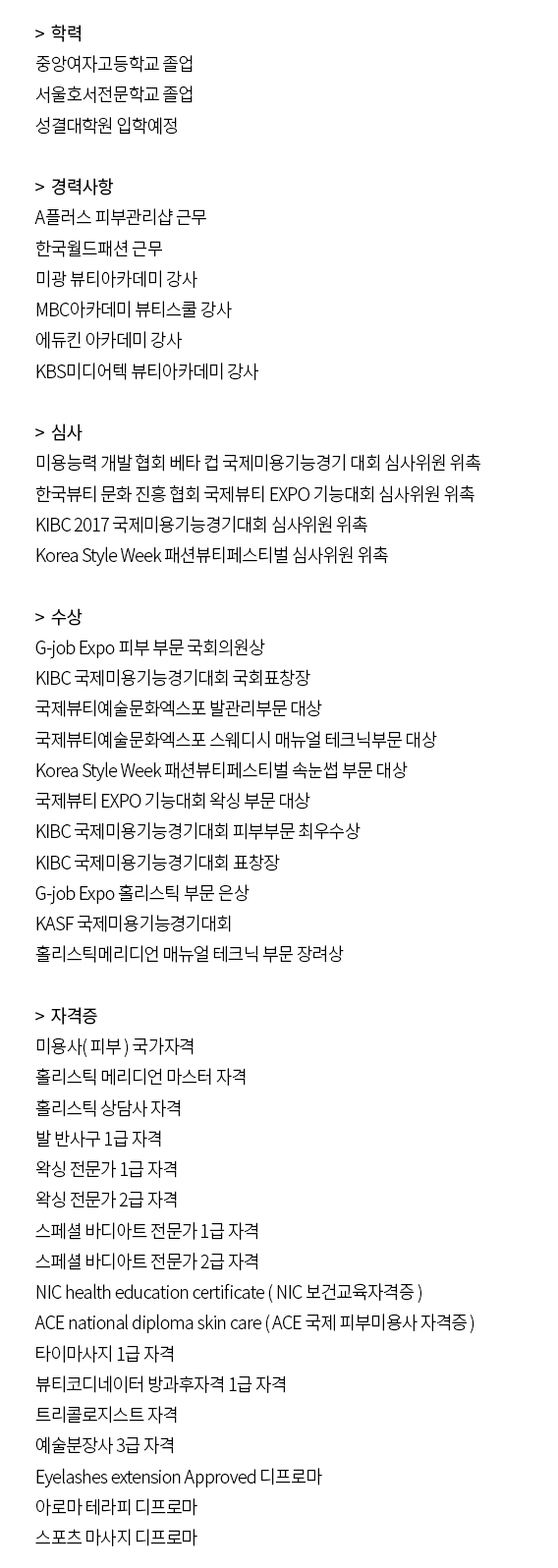 > 학력
중앙여자고등학교 졸업
서울호서전문학교 졸업
성결대학원 입학예정

> 경력사항
A플러스 피부관리샵 근무
한국월드패션 근무
미광 뷰티아카데미 강사
MBC아카데미 뷰티스쿨 강사
에듀킨 아카데미 강사
KBS미디어텍 뷰티아카데미 강사

> 심사
미용능력 개발 협회 베타 컵 국제미용기능경기 대회 심사위원 위촉
한국뷰티 문화 진흥 협회 국제뷰티 EXPO 기능대회 심사위원 위촉
KIBC 2017 국제미용기능경기대회 심사위원 위촉
Korea Style Week 패션뷰티페스티벌 심사위원 위촉

> 수상
G-job Expo 피부 부문 국회의원상
KIBC 국제미용기능경기대회 국회표창장
국제뷰티예술문화엑스포 발관리부문 대상
국제뷰티예술문화엑스포 스웨디시 매뉴얼 테크닉부문 대상
Korea Style Week 패션뷰티페스티벌 속눈썹 부문 대상
국제뷰티 EXPO 기능대회 왁싱 부문 대상
KIBC 국제미용기능경기대회 피부부문 최우수상
KIBC 국제미용기능경기대회 표창장
G-job Expo 홀리스틱 부문 은상
KASF 국제미용기능경기대회
홀리스틱메리디언 매뉴얼 테크닉 부문 장려상

> 자격증
미용사( 피부 ) 국가자격
홀리스틱 메리디언 마스터 자격
홀리스틱 상담사 자격
발 반사구 1급 자격
왁싱 전문가 1급 자격
왁싱 전문가 2급 자격
스페셜 바디아트 전문가 1급 자격
스페셜 바디아트 전문가 2급 자격
NIC health education certificate ( NIC 보건교육자격증 )
ACE national diploma skin care ( ACE 국제 피부미용사 자격증 )
타이마사지 1급 자격
뷰티코디네이터 방과후자격 1급 자격
트리콜로지스트 자격
예술분장사 3급 자격
Eyelashes extension Approved 디프로마
아로마 테라피 디프로마
스포츠 마사지 디프로마